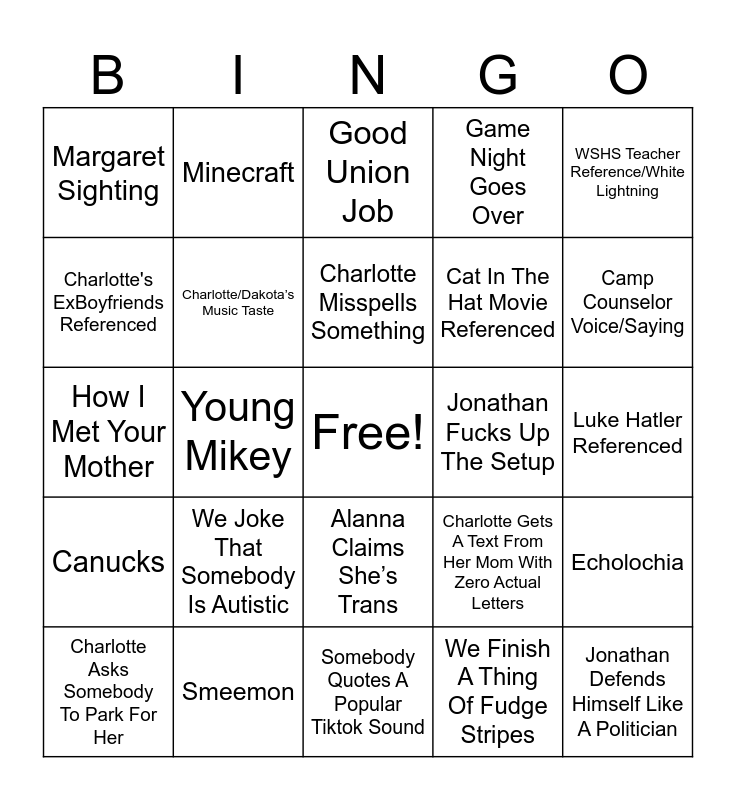 | B | I | N | G | O |
|---|---|---|---|---|
| Margaret Sighting | Minecraft | Good Union Job | Game Night Goes Over | WSHS Teacher Reference/White Lightning |
| Charlotte's ExBoyfriends Referenced | Charlotte/Dakota's Music Taste | Charlotte Misspells Something | Cat In The Hat Movie Referenced | Camp Counselor Voice/Saying |
| How I Met Your Mother | Young Mikey | Free! | Jonathan Fucks Up The Setup | Luke Hatler Referenced |
| Canucks | We Joke That Somebody Is Autistic | Alanna Claims She's Trans | Charlotte Gets A Text From Her Mom With Zero Actual Letters | Echolochia |
| Charlotte Asks Somebody To Park For Her | Smeemon | Somebody Quotes A Popular Tiktok Sound | We Finish A Thing Of Fudge Stripes | Jonathan Defends Himself Like A Politician |